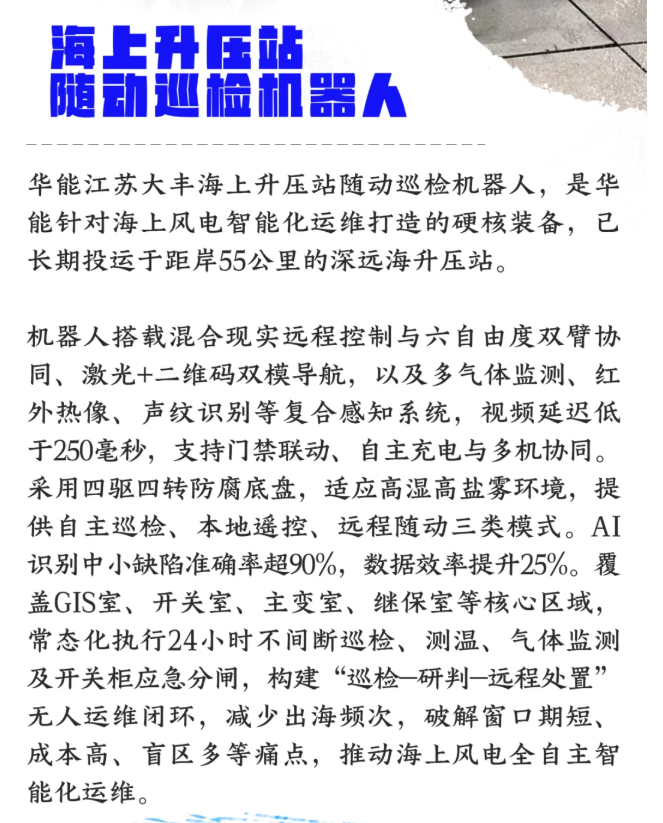 海上升压站
随动巡检机器人

华能江苏大丰海上升压站随动巡检机器人，是华能针对海上风电智能化运维打造的硬核装备，已长期投运于距岸55公里的深远海升压站。

机器人搭载混合现实远程控制与六自由度双臂协同、激光+二维码双模导航，以及多气体监测、红外热像、声纹识别等复合感知系统，视频延迟低于250毫秒，支持门禁联动、自主充电与多机协同。采用四驱四转防腐底盘，适应高湿高盐雾环境，提供自主巡检、本地遥控、远程随动三类模式。AI识别中小缺陷准确率超90%，数据效率提升25%。覆盖GIS室、开关室、主变室、继保室等核心区域，常态化执行24小时不间断巡检、测温、气体监测及开关柜应急分闸，构建“巡检—研判—远程处置”无人运维闭环，减少出海频次，破解窗口期短、成本高、盲区多等痛点，推动海上风电全自主智能化运维。